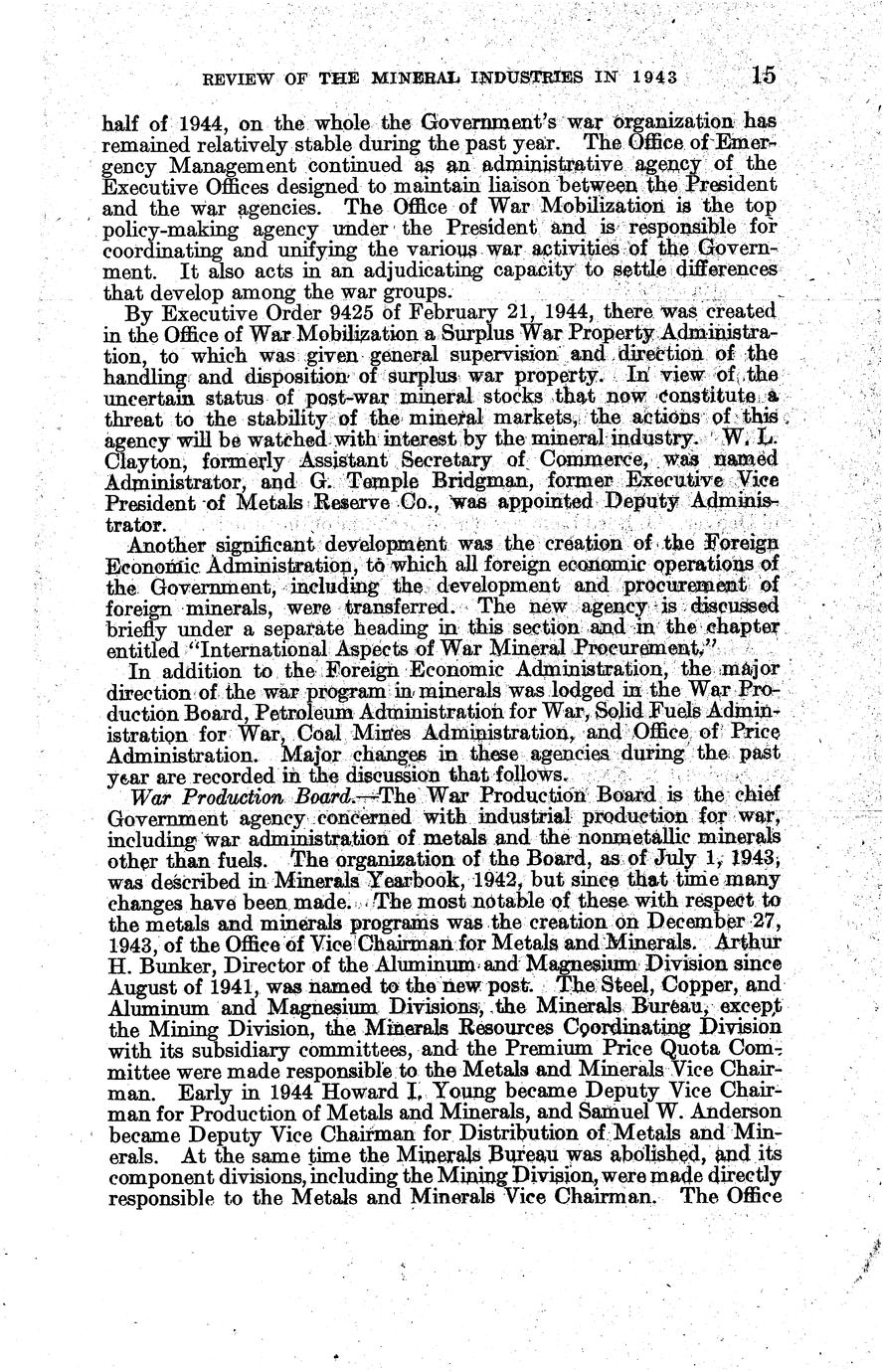 REVIEW OF THE MINERAL INDUSTRIES IN 1943 15

half of 1944, on the whole the Government's war organization has remained relatively stable during the past year. The Office of Emergency Management continued as an administrative agency of the Executive Offices designed to maintain liaison between the President and the war agencies. The Office of War Mobilization is the top policy-making agency under the President and is responsible for coordinating and unifying the various war activities of the Government. It also acts in an adjudicating capacity to settle differences that develop among the war groups.

By Executive Order 9425 of February 21, 1944, there was created in the Office of War Mobilization a Surplus War Property Administration, to which was given general supervision and direction of the handling and disposition of surplus war property. In view of the uncertain status of post-war mineral stocks that now constitute a threat to the stability of the mineral markets, the actions of this agency will be watched with interest by the mineral industry. W. L. Clayton, formerly Assistant Secretary of Commerce, was named Administrator, and G. Temple Bridgman, former Executive Vice President of Metals Reserve Co., was appointed Deputy Administrator.

Another significant development was the creation of the Foreign Economic Administration, to which all foreign economic operations of the Government, including the development and procurement of foreign minerals, were transferred. The new agency is discussed briefly under a separate heading in this section and in the chapter entitled "International Aspects of War Mineral Procurement."

In addition to the Foreign Economic Administration, the major direction of the war program in minerals was lodged in the War Production Board, Petroleum Administration for War, Solid Fuels Administration for War, Coal Mines Administration, and Office of Price Administration. Major changes in these agencies during the past year are recorded in the discussion that follows.

War Production Board.—The War Production Board is the chief Government agency concerned with industrial production for war, including war administration of metals and the nonmetallic minerals other than fuels. The organization of the Board, as of July 1, 1943, was described in Minerals Yearbook, 1942, but since that time many changes have been made. The most notable of these with respect to the metals and minerals programs was the creation on December 27, 1943, of the Office of Vice Chairman for Metals and Minerals. Arthur H. Bunker, Director of the Aluminum and Magnesium Division since August of 1941, was named to the new post. The Steel, Copper, and Aluminum and Magnesium Divisions, the Minerals Bureau, except the Mining Division, the Minerals Resources Coordinating Division with its subsidiary committees, and the Premium Price Quota Committee were made responsible to the Metals and Minerals Vice Chairman. Early in 1944 Howard I. Young became Deputy Vice Chairman for Production of Metals and Minerals, and Samuel W. Anderson became Deputy Vice Chairman for Distribution of Metals and Minerals. At the same time the Minerals Bureau was abolished, and its component divisions, including the Mining Division, were made directly responsible to the Metals and Minerals Vice Chairman. The Office